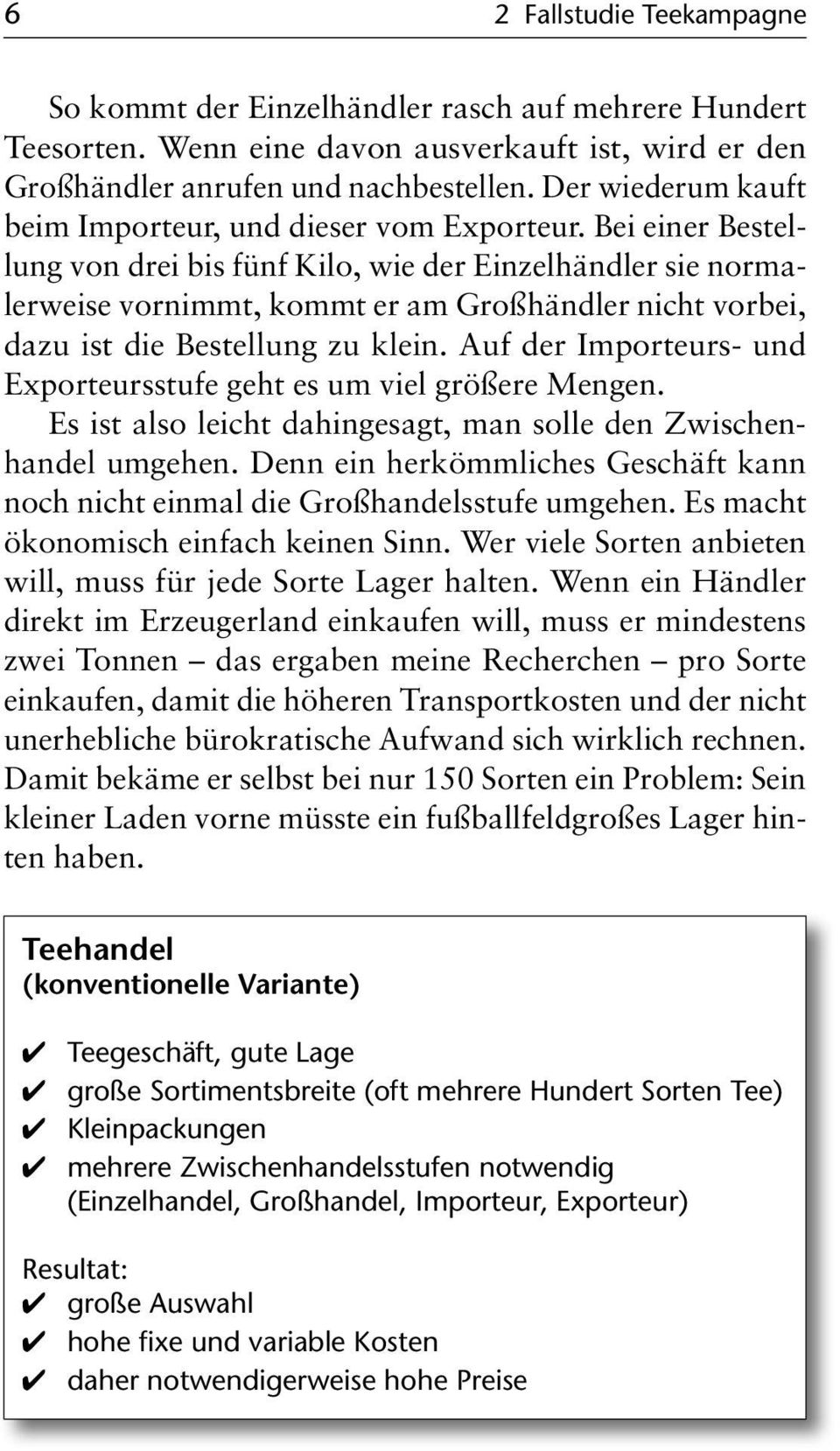 6 2 Fallstudie Teekampagne

So kommt der Einzelhändler rasch auf mehrere Hundert Teesorten. Wenn eine davon ausverkauft ist, wird er den Großhändler anrufen und nachbestellen. Der wiederum kauft beim Importeur, und dieser vom Exporteur. Bei einer Bestellung von drei bis fünf Kilo, wie der Einzelhändler sie normalerweise vornimmt, kommt er am Großhändler nicht vorbei, dazu ist die Bestellung zu klein. Auf der Importeurs- und Exporteursstufe geht es um viel größere Mengen.

Es ist also leicht dahingesagt, man solle den Zwischenhandel umgehen. Denn ein herkömmliches Geschäft kann noch nicht einmal die Großhandelsstufe umgehen. Es macht ökonomisch einfach keinen Sinn. Wer viele Sorten anbieten will, muss für jede Sorte Lager halten. Wenn ein Händler direkt im Erzeugerland einkaufen will, muss er mindestens zwei Tonnen – das ergaben meine Recherchen – pro Sorte einkaufen, damit die höheren Transportkosten und der nicht unerhebliche bürokratische Aufwand sich wirklich rechnen. Damit bekäme er selbst bei nur 150 Sorten ein Problem: Sein kleiner Laden vorne müsste ein fußballfeldgroßes Lager hinten haben.

Teehandel
(konventionelle Variante)

✔ Teegeschäft, gute Lage
✔ große Sortimentsbreite (oft mehrere Hundert Sorten Tee)
✔ Kleinpackungen
✔ mehrere Zwischenhandelsstufen notwendig (Einzelhandel, Großhandel, Importeur, Exporteur)

Resultat:
✔ große Auswahl
✔ hohe fixe und variable Kosten
✔ daher notwendigerweise hohe Preise